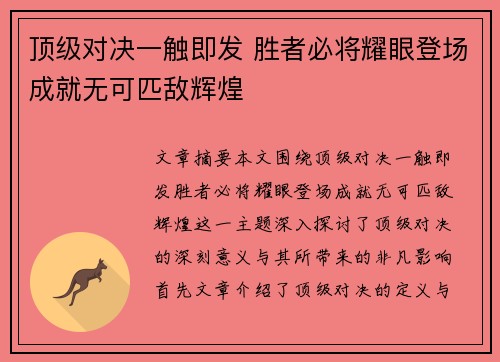 顶级对决一触即发 胜者必将耀眼登场成就无可匹敌辉煌

文章摘要本文围绕顶级对决一触即发胜者必将耀眼登场成就无可匹敌辉煌这一主题深入探讨了顶级对决的深刻意义与其所带来的非凡影响首先文章介绍了顶级对决的定义与